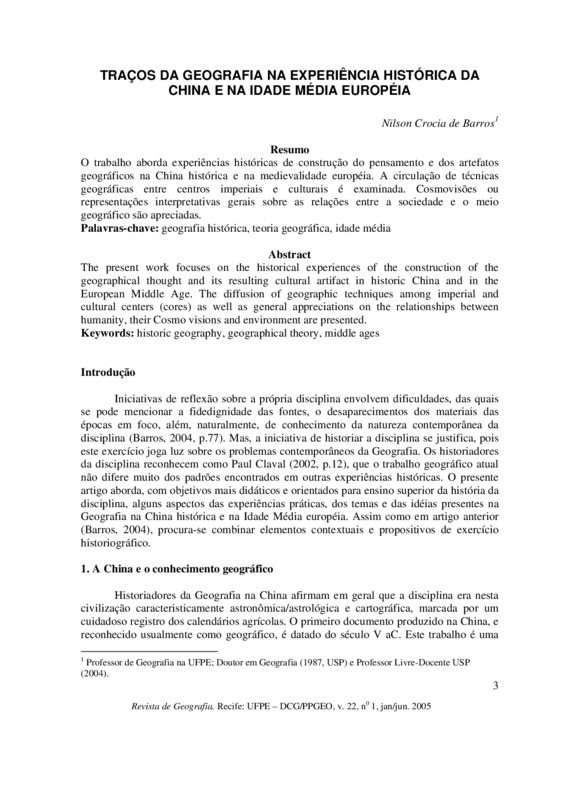 TRAÇOS DA GEOGRAFIA NA EXPERIÊNCIA HISTÓRICA DA CHINA E NA IDADE MÉDIA EUROPÉIA

Nilson Crocia de Barros$^1$

Resumo
O trabalho aborda experiências históricas de construção do pensamento e dos artefatos geográficos na China histórica e na medievalidade européia. A circulação de técnicas geográficas entre centros imperiais e culturais é examinada. Cosmovisões ou representações interpretativas gerais sobre as relações entre a sociedade e o meio geográfico são apreciadas.
Palavras-chave: geografia histórica, teoria geográfica, idade média

Abstract
The present work focuses on the historical experiences of the construction of the geographical thought and its resulting cultural artifact in historic China and in the European Middle Age. The diffusion of geographic techniques among imperial and cultural centers (cores) as well as general appreciations on the relationships between humanity, their Cosmo visions and environment are presented.
Keywords: historic geography, geographical theory, middle ages

Introdução

Iniciativas de reflexão sobre a própria disciplina envolvem dificuldades, das quais se pode mencionar a fidedignidade das fontes, o desaparecimentos dos materiais das épocas em foco, além, naturalmente, de conhecimento da natureza contemporânea da disciplina (Barros, 2004, p.77). Mas, a iniciativa de historiar a disciplina se justifica, pois este exercício joga luz sobre os problemas contemporâneos da Geografia. Os historiadores da disciplina reconhecem como Paul Claval (2002, p.12), que o trabalho geográfico atual não difere muito dos padrões encontrados em outras experiências históricas. O presente artigo aborda, com objetivos mais didáticos e orientados para ensino superior da história da disciplina, alguns aspectos das experiências práticas, dos temas e das idéias presentes na Geografia na China histórica e na Idade Média européia. Assim como em artigo anterior (Barros, 2004), procura-se combinar elementos contextuais e propositivos de exercício historiográfico.

1. A China e o conhecimento geográfico

Historiadores da Geografia na China afirmam em geral que a disciplina era nesta civilização caracteristicamente astronômica/astrológica e cartográfica, marcada por um cuidadoso registro dos calendários agrícolas. O primeiro documento produzido na China, e reconhecido usualmente como geográfico, é datado do século V aC. Este trabalho é uma

$^1$ Professor de Geografia na UFPE; Doutor em Geografia (1987, USP) e Professor Livre-Docente USP (2004).

3

Revista de Geografia. Recife: UFPE – DCG/PPGEO, v. 22, n$^0$ 1, jan/jun. 2005